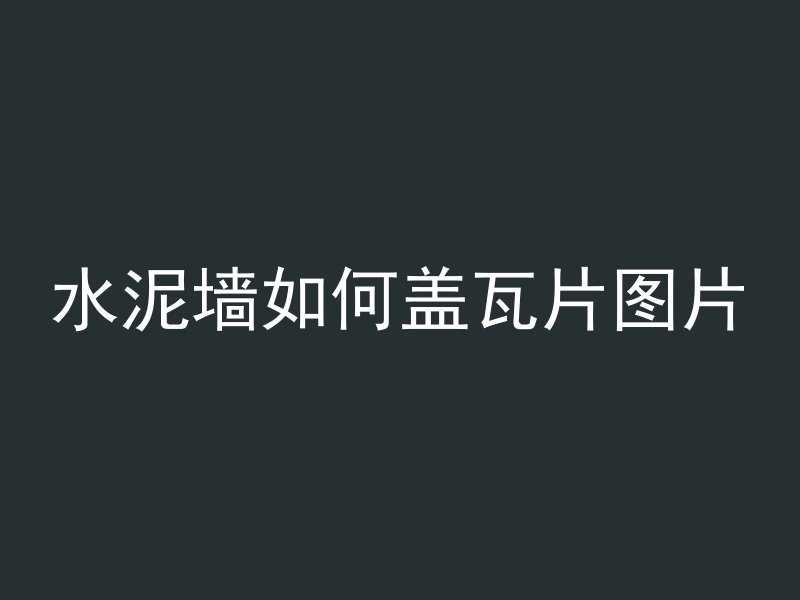 水泥墙如何盖瓦片图片